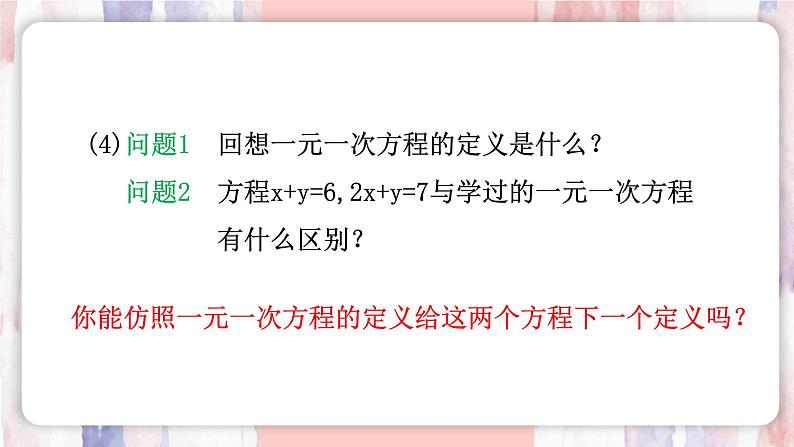 (4) 问题1　回想一元一次方程的定义是什么？

问题2　方程$x+y=6$, $2x+y=7$与学过的一元一次方程有什么区别？

你能仿照一元一次方程的定义给这两个方程下一个定义吗？